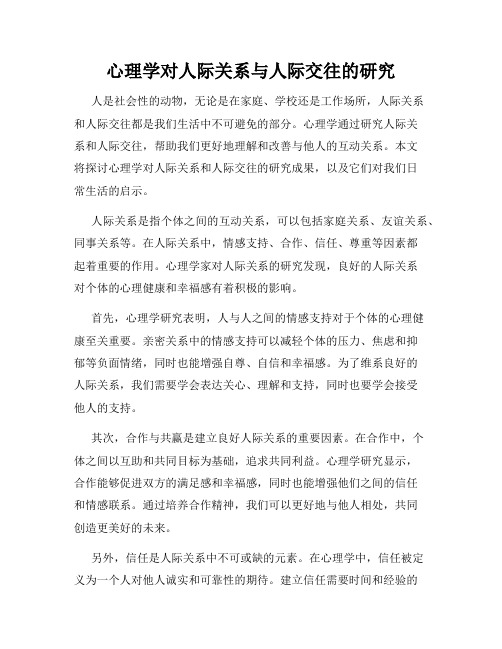 心理学对人际关系与人际交往的研究

人是社会性的动物，无论是在家庭、学校还是工作场所，人际关系和人际交往都是我们生活中不可避免的部分。心理学通过研究人际关系和人际交往，帮助我们更好地理解和改善与他人的互动关系。本文将探讨心理学对人际关系和人际交往的研究成果，以及它们对我们日常生活的启示。

人际关系是指个体之间的互动关系，可以包括家庭关系、友谊关系、同事关系等。在人际关系中，情感支持、合作、信任、尊重等因素都起着重要的作用。心理学家对人际关系的研究发现，良好的人际关系对个体的心理健康和幸福感有着积极的影响。

首先，心理学研究表明，人与人之间的情感支持对于个体的心理健康至关重要。亲密关系中的情感支持可以减轻个体的压力、焦虑和抑郁等负面情绪，同时也能增强自尊、自信和幸福感。为了维系良好的人际关系，我们需要学会表达关心、理解和支持，同时也要学会接受他人的支持。

其次，合作与共赢是建立良好人际关系的重要因素。在合作中，个体之间以互助和共同目标为基础，追求共同利益。心理学研究显示，合作能够促进双方的满足感和幸福感，同时也能增强他们之间的信任和情感联系。通过培养合作精神，我们可以更好地与他人相处，共同创造更美好的未来。

另外，信任是人际关系中不可或缺的元素。在心理学中，信任被定义为一个人对他人诚实和可靠性的期待。建立信任需要时间和经验的